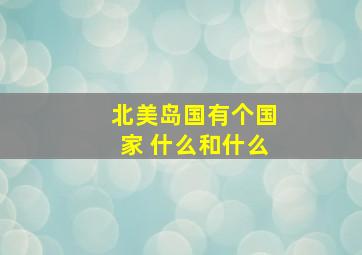 北美岛国有个国家 什么和什么